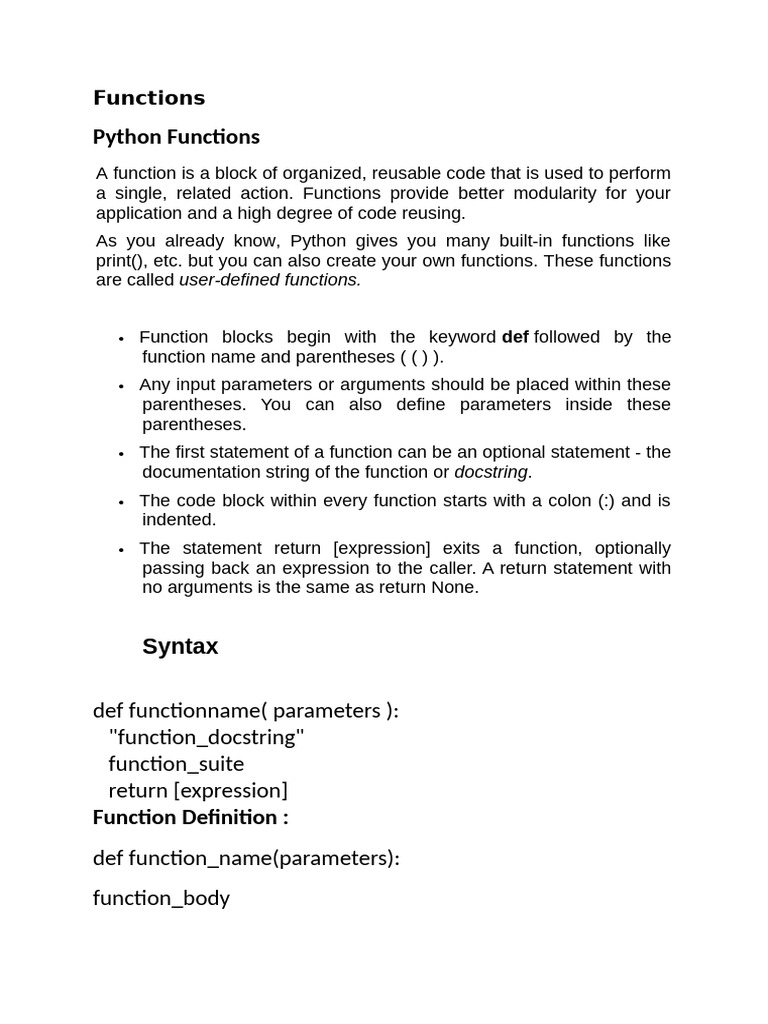 Functions

Python Functions

A function is a block of organized, reusable code that is used to perform a single, related action. Functions provide better modularity for your application and a high degree of code reusing.

As you already know, Python gives you many built-in functions like print(), etc. but you can also create your own functions. These functions are called user-defined functions.

• Function blocks begin with the keyword def followed by the function name and parentheses ( ( ) ).
• Any input parameters or arguments should be placed within these parentheses. You can also define parameters inside these parentheses.
• The first statement of a function can be an optional statement - the documentation string of the function or docstring.
• The code block within every function starts with a colon (:) and is indented.
• The statement return [expression] exits a function, optionally passing back an expression to the caller. A return statement with no arguments is the same as return None.

Syntax

def functionname( parameters ):
"function_docstring"
function_suite
return [expression]
Function Definition :

def function_name(parameters):

function_body